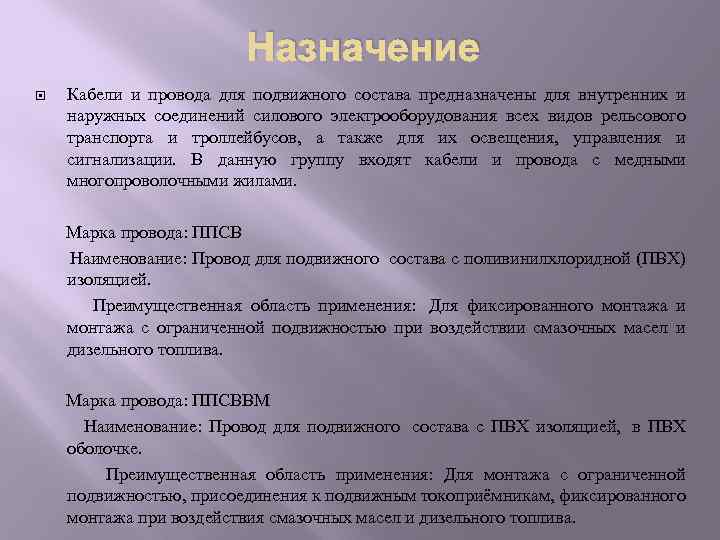 Назначение

Кабели и провода для подвижного состава предназначены для внутренних и наружных соединений силового электрооборудования всех видов рельсового транспорта и троллейбусов, а также для их освещения, управления и сигнализации. В данную группу входят кабели и провода с медными многопроволочными жилами.

Марка провода: ППСВ

Наименование: Провод для подвижного состава с поливинилхлоридной (ПВХ) изоляцией.

Преимущественная область применения: Для фиксированного монтажа и монтажа с ограниченной подвижностью при воздействии смазочных масел и дизельного топлива.

Марка провода: ППСВВМ

Наименование: Провод для подвижного состава с ПВХ изоляцией, в ПВХ оболочке.

Преимущественная область применения: Для монтажа с ограниченной подвижностью, присоединения к подвижным токоприёмникам, фиксированного монтажа при воздействия смазочных масел и дизельного топлива.